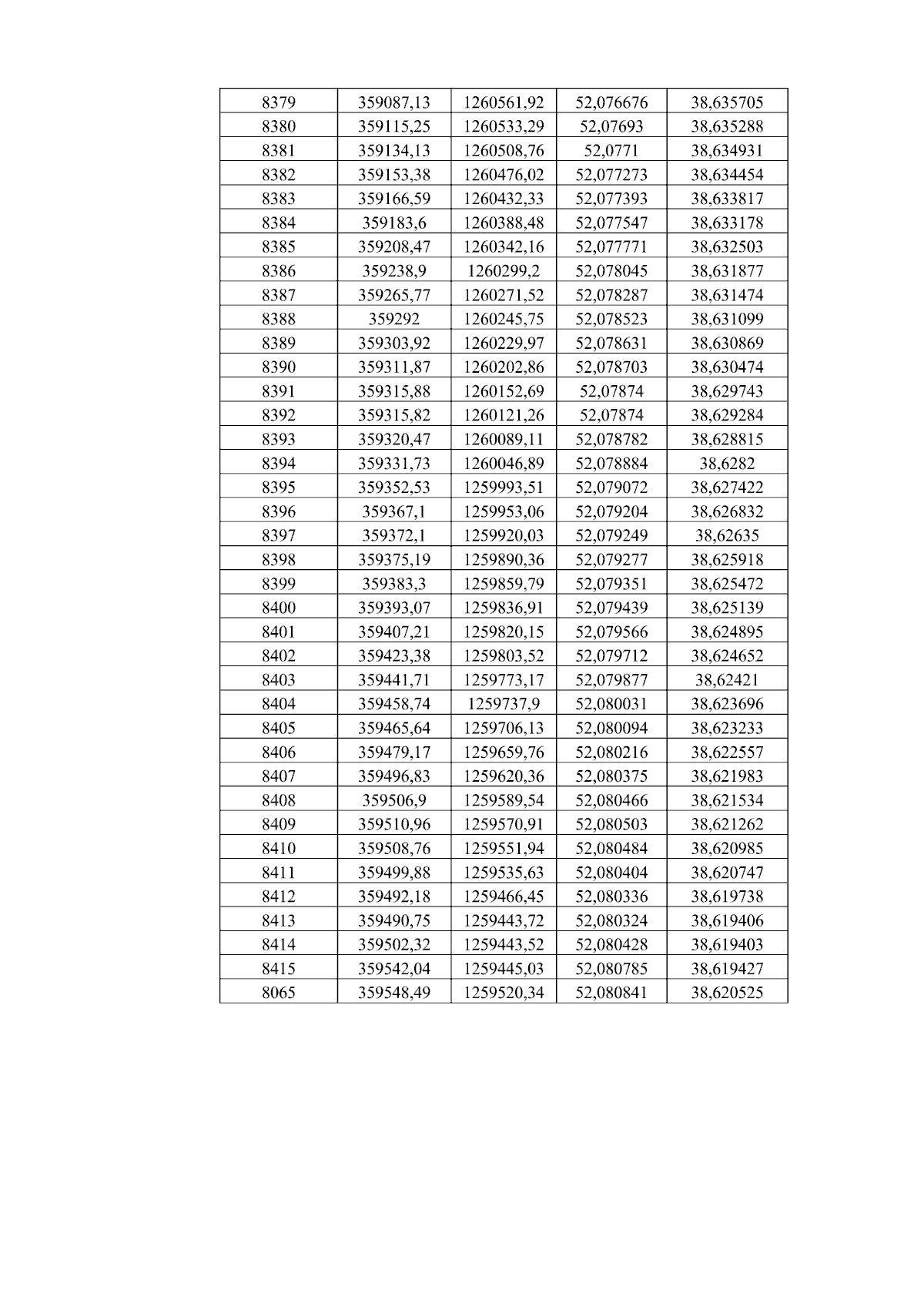 | 8379 | 359087,13 | 1260561,92 | 52,076676 | 38,635705 |
|---|---|---|---|---|
| 8380 | 359115,25 | 1260533,29 | 52,07693 | 38,635288 |
| 8381 | 359134,13 | 1260508,76 | 52,0771 | 38,634931 |
| 8382 | 359153,38 | 1260476,02 | 52,077273 | 38,634454 |
| 8383 | 359166,59 | 1260432,33 | 52,077393 | 38,633817 |
| 8384 | 359183,6 | 1260388,48 | 52,077547 | 38,633178 |
| 8385 | 359208,47 | 1260342,16 | 52,077771 | 38,632503 |
| 8386 | 359238,9 | 1260299,2 | 52,078045 | 38,631877 |
| 8387 | 359265,77 | 1260271,52 | 52,078287 | 38,631474 |
| 8388 | 359292 | 1260245,75 | 52,078523 | 38,631099 |
| 8389 | 359303,92 | 1260229,97 | 52,078631 | 38,630869 |
| 8390 | 359311,87 | 1260202,86 | 52,078703 | 38,630474 |
| 8391 | 359315,88 | 1260152,69 | 52,07874 | 38,629743 |
| 8392 | 359315,82 | 1260121,26 | 52,07874 | 38,629284 |
| 8393 | 359320,47 | 1260089,11 | 52,078782 | 38,628815 |
| 8394 | 359331,73 | 1260046,89 | 52,078884 | 38,6282 |
| 8395 | 359352,53 | 1259993,51 | 52,079072 | 38,627422 |
| 8396 | 359367,1 | 1259953,06 | 52,079204 | 38,626832 |
| 8397 | 359372,1 | 1259920,03 | 52,079249 | 38,62635 |
| 8398 | 359375,19 | 1259890,36 | 52,079277 | 38,625918 |
| 8399 | 359383,3 | 1259859,79 | 52,079351 | 38,625472 |
| 8400 | 359393,07 | 1259836,91 | 52,079439 | 38,625139 |
| 8401 | 359407,21 | 1259820,15 | 52,079566 | 38,624895 |
| 8402 | 359423,38 | 1259803,52 | 52,079712 | 38,624652 |
| 8403 | 359441,71 | 1259773,17 | 52,079877 | 38,62421 |
| 8404 | 359458,74 | 1259737,9 | 52,080031 | 38,623696 |
| 8405 | 359465,64 | 1259706,13 | 52,080094 | 38,623233 |
| 8406 | 359479,17 | 1259659,76 | 52,080216 | 38,622557 |
| 8407 | 359496,83 | 1259620,36 | 52,080375 | 38,621983 |
| 8408 | 359506,9 | 1259589,54 | 52,080466 | 38,621534 |
| 8409 | 359510,96 | 1259570,91 | 52,080503 | 38,621262 |
| 8410 | 359508,76 | 1259551,94 | 52,080484 | 38,620985 |
| 8411 | 359499,88 | 1259535,63 | 52,080404 | 38,620747 |
| 8412 | 359492,18 | 1259466,45 | 52,080336 | 38,619738 |
| 8413 | 359490,75 | 1259443,72 | 52,080324 | 38,619406 |
| 8414 | 359502,32 | 1259443,52 | 52,080428 | 38,619403 |
| 8415 | 359542,04 | 1259445,03 | 52,080785 | 38,619427 |
| 8065 | 359548,49 | 1259520,34 | 52,080841 | 38,620525 |